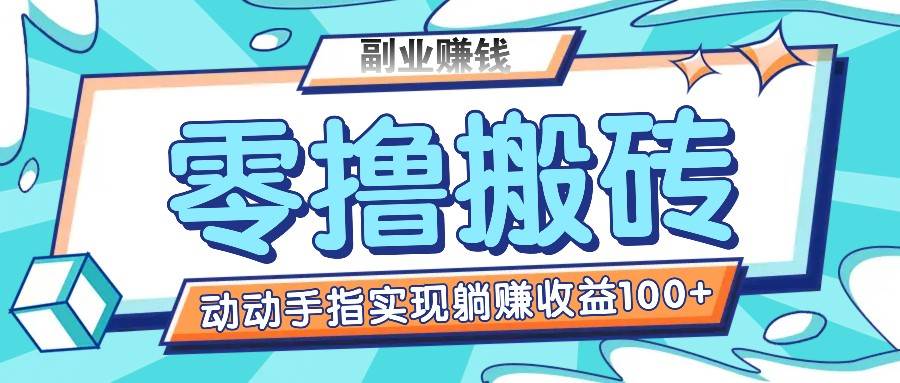 副业赚钱

零撸搬砖

动动手指实现躺赚收益100+